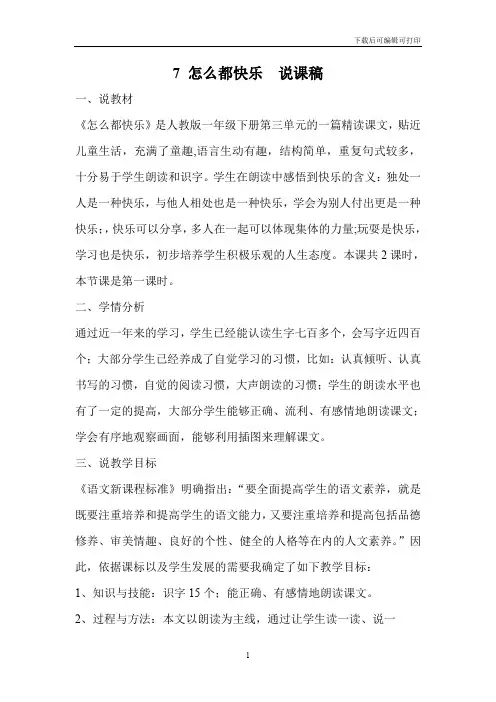 下载后可编辑可打印

7 怎么都快乐 说课稿

一、说教材

《怎么都快乐》是人教版一年级下册第三单元的一篇精读课文，贴近儿童生活，充满了童趣,语言生动有趣，结构简单，重复句式较多，十分易于学生朗读和识字。学生在朗读中感悟到快乐的含义：独处一人是一种快乐，与他人相处也是一种快乐，学会为别人付出更是一种快乐;，快乐可以分享，多人在一起可以体现集体的力量;玩耍是快乐，学习也是快乐，初步培养学生积极乐观的人生态度。本课共 2 课时，本节课是第一课时。

二、学情分析

通过近一年来的学习，学生已经能认读生字七百多个，会写字近四百个；大部分学生已经养成了自觉学习的习惯，比如：认真倾听、认真书写的习惯，自觉的阅读习惯，大声朗读的习惯；学生的朗读水平也有了一定的提高，大部分学生能够正确、流利、有感情地朗读课文；学会有序地观察画面，能够利用插图来理解课文。

三、说教学目标

《语文新课程标准》明确指出：“要全面提高学生的语文素养，就是既要注重培养和提高学生的语文能力,又要注重培养和提高包括品德修养、审美情趣、良好的个性、健全的人格等在内的人文素养。”因此，依据课标以及学生发展的需要我确定了如下教学目标：

1、知识与技能：识字 15 个；能正确、有感情地朗读课文。

2、过程与方法：本文以朗读为主线，通过让学生读一读、说一

1